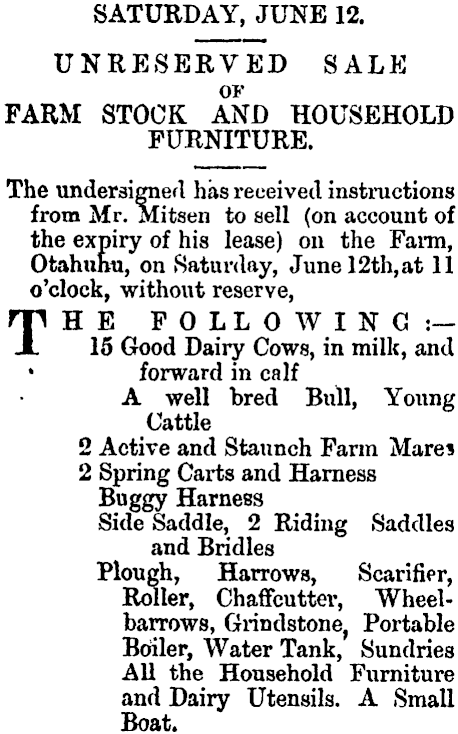 SATURDAY, JUNE 12.

UNRESERVED SALE OF FARM STOCK AND HOUSEHOLD FURNITURE.

The undersigned has received instructions from Mr. Mitsen to sell (on account of the expiry of his lease) on the Farm, Otahuhu, on Saturday, June 12th, at 11 o'clock, without reserve,

THE FOLLOWING:—
15 Good Dairy Cows, in milk, and forward in calf
A well bred Bull, Young Cattle
2 Active and Staunch Farm Mares
2 Spring Carts and Harness
Buggy Harness
Side Saddle, 2 Riding Saddles and Bridles
Plough, Harrows, Scarifier, Roller, Chaffcutter, Wheelbarrows, Grindstone, Portable Boiler, Water Tank, Sundries
All the Household Furniture and Dairy Utensils. A Small Boat.